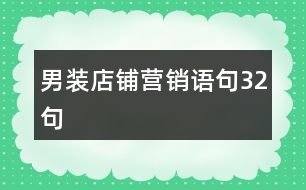 男装店铺营销语句32句